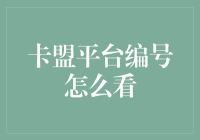 卡盟平台编号怎么看